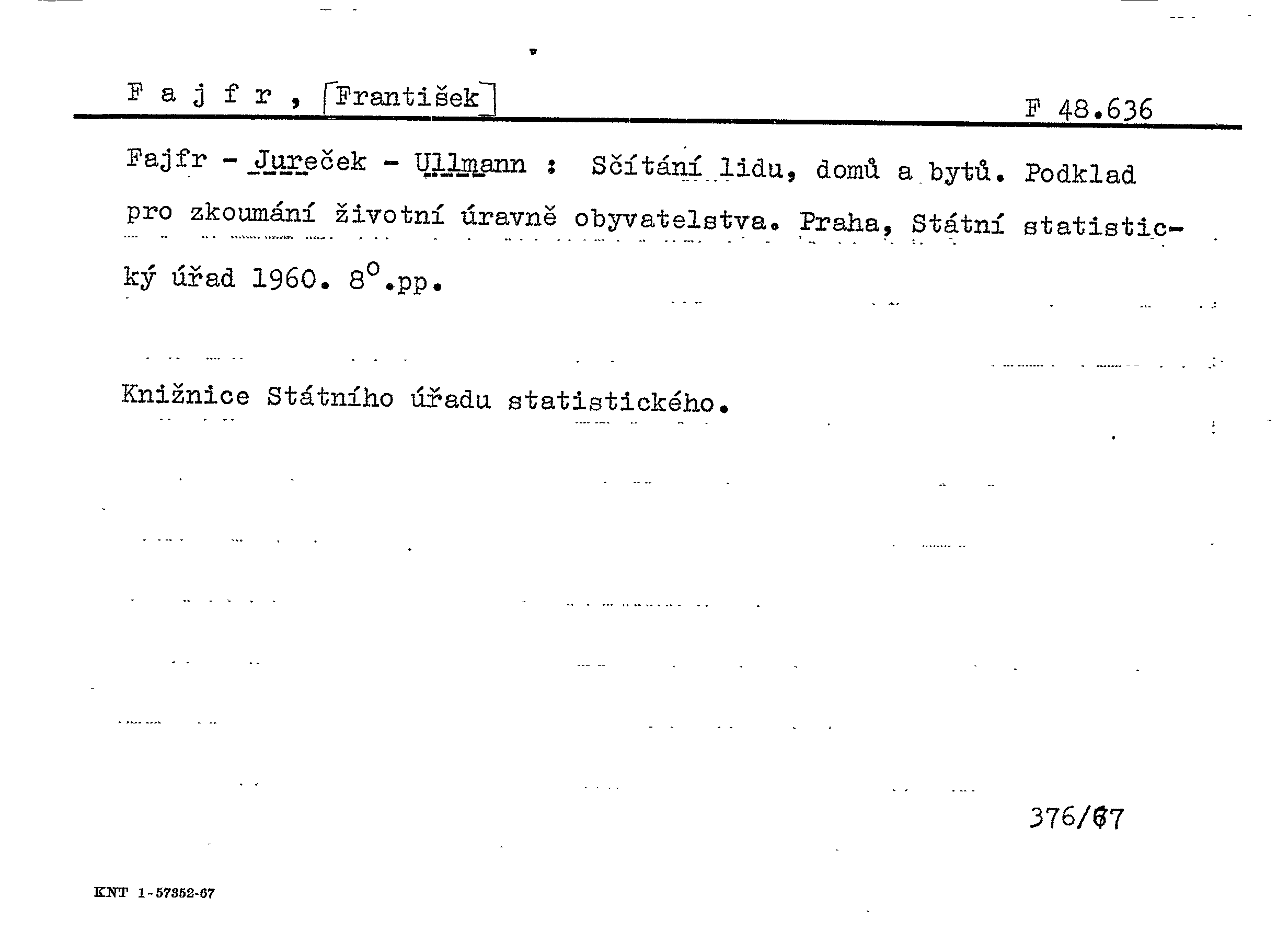 F a j f r , [František]

F 48.636

Fajfr - Jureček - Ullmann : Sčítání lidu, domů a bytů. Podklad pro zkoumání životní úravně obyvatelstva. Praha, Státní statistický úřad 1960. 8°.pp.

Knižnice Státního úřadu statistického.

376/67

KNT 1-57352-67